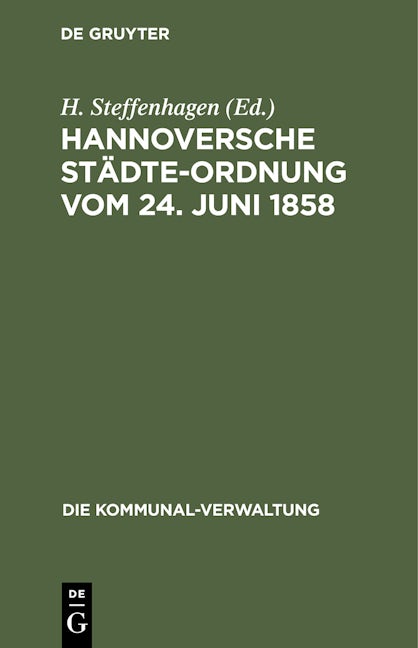 DE GRUYTER

H. Steffenhagen (Ed.)

HANNOVERSCHE STÄDTE-ORDNUNG VOM 24. JUNI 1858

DIE KOMMUNAL-VERWALTUNG

DE
G